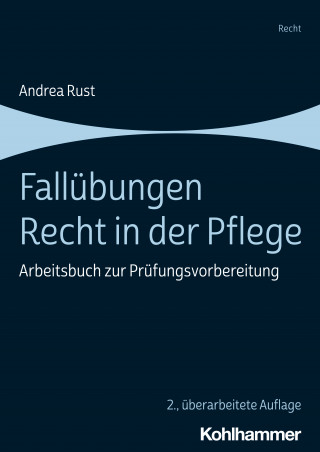 Recht

Andrea Rust

Fallübungen
Recht in der Pflege

Arbeitsbuch zur Prüfungsvorbereitung

2., überarbeitete Auflage

Kohlhammer